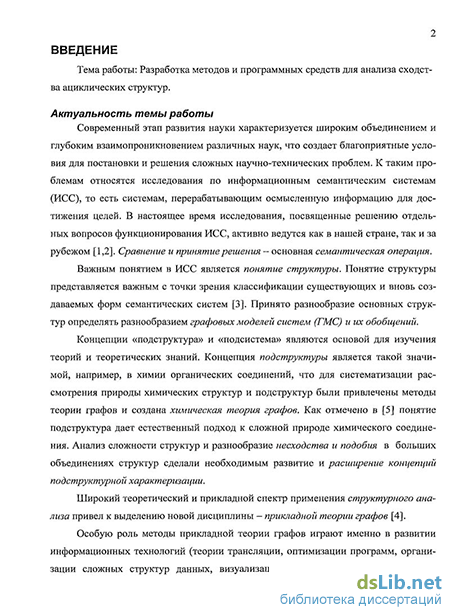 2

ВВЕДЕНИЕ

Тема работы: Разработка методов и программных средств для анализа сходства ациклических структур.

Актуальность темы работы

Современный этап развития науки характеризуется широким объединением и глубоким взаимопроникновением различных наук, что создает благоприятные условия для постановки и решения сложных научно-технических проблем. К таким проблемам относятся исследования по информационным семантическим системам (ИСС), то есть системам, перерабатывающим осмысленную информацию для достижения целей. В настоящее время исследования, посвященные решению отдельных вопросов функционирования ИСС, активно ведутся как в нашей стране, так и за рубежом [1,2]. Сравнение и принятие решения -- основная семантическая операция.

Важным понятием в ИСС является понятие структуры. Понятие структуры представляется важным с точки зрения классификации существующих и вновь создаваемых форм семантических систем [3]. Принято разнообразие основных структур определять разнообразием графовых моделей систем (ГМС) и их обобщений.

Концепции «подструктура» и «подсистема» являются основой для изучения теорий и теоретических знаний. Концепция подструктуры является такой значимой, например, в химии органических соединений, что для систематизации рассмотрения природы химических структур и подструктур были привлечены методы теории графов и создана химическая теория графов. Как отмечено в [5] понятие подструктура дает естественный подход к сложной природе химического соединения. Анализ сложности структур и разнообразие несходства и подобия в больших объединениях структур сделали необходимым развитие и расширение концепций подструктурной характеризации.

Широкий теоретический и прикладной спектр применения структурного анализа привел к выделению новой дисциплины – прикладной теории графов [4].

Особую роль методы прикладной теории графов играют именно в развитии информационных технологий (теории трансляции, оптимизации программ, организации сложных структур данных, визуализац

dsLib.net
библиотека диссертаций